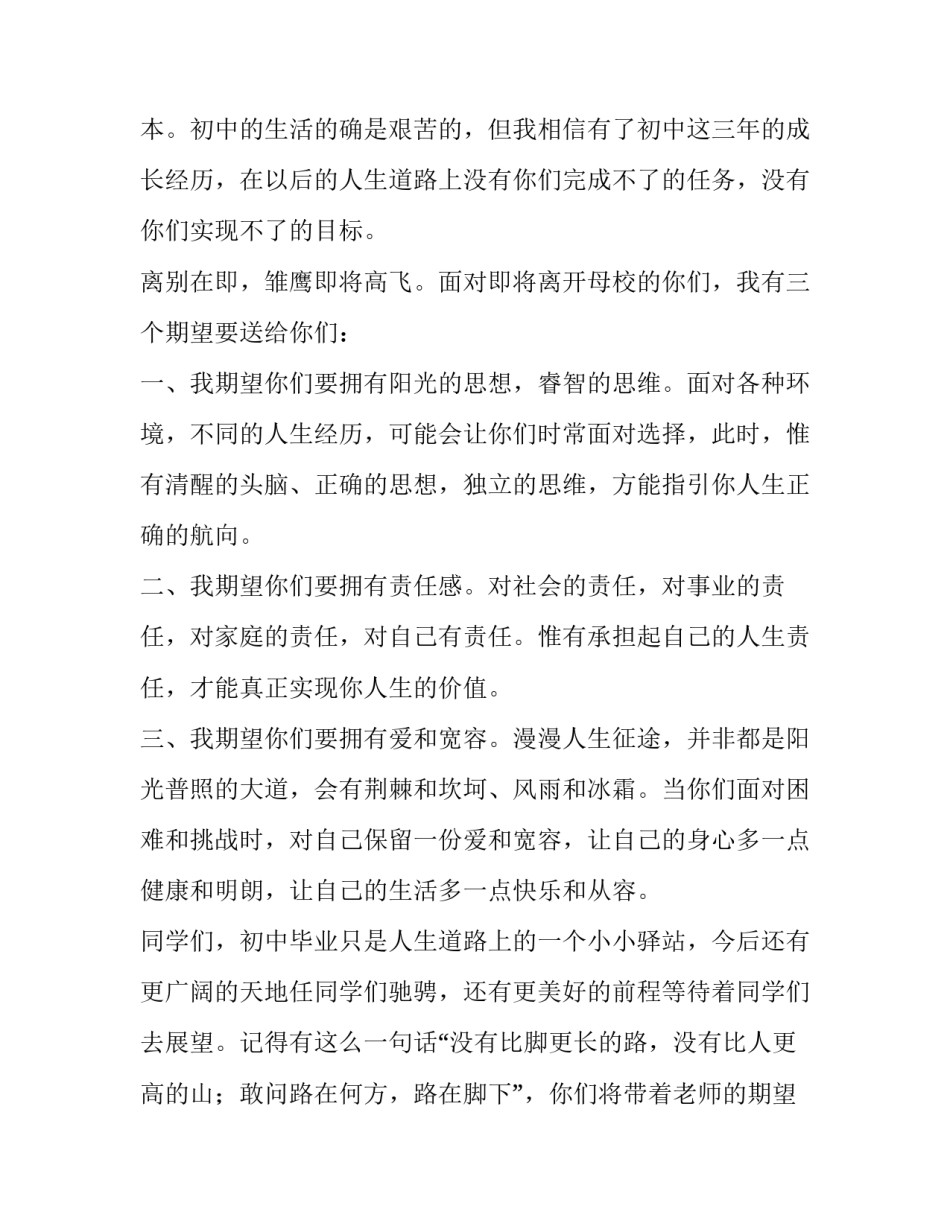 本。初中的生活的确是艰苦的，但我相信有了初中这三年的成长经历，在以后的人生道路上没有你们完成不了的任务，没有你们实现不了的目标。

离别在即，雏鹰即将高飞。面对即将离开母校的你们，我有三个期望要送给你们：

一、我期望你们要拥有阳光的思想，睿智的思维。面对各种环境，不同的人生经历，可能会让你们时常面对选择，此时，惟有清醒的头脑、正确的思想，独立的思维，方能指引你人生正确的航向。

二、我期望你们要拥有责任感。对社会的责任，对事业的责任，对家庭的责任，对自己有责任。惟有承担起自己的人生责任，才能真正实现你人生的价值。

三、我期望你们要拥有爱和宽容。漫漫人生征途，并非都是阳光普照的大道，会有荆棘和坎坷、风雨和冰霜。当你们面对困难和挑战时，对自己保留一份爱和宽容，让自己的身心多一点健康和明朗，让自己的生活多一点快乐和从容。

同学们，初中毕业只是人生道路上的一个小小驿站，今后还有更广阔的天地任同学们驰骋，还有更美好的前程等待着同学们去展望。记得有这么一句话“没有比脚更长的路，没有比人更高的山；敢问路在何方，路在脚下”，你们将带着老师的期望